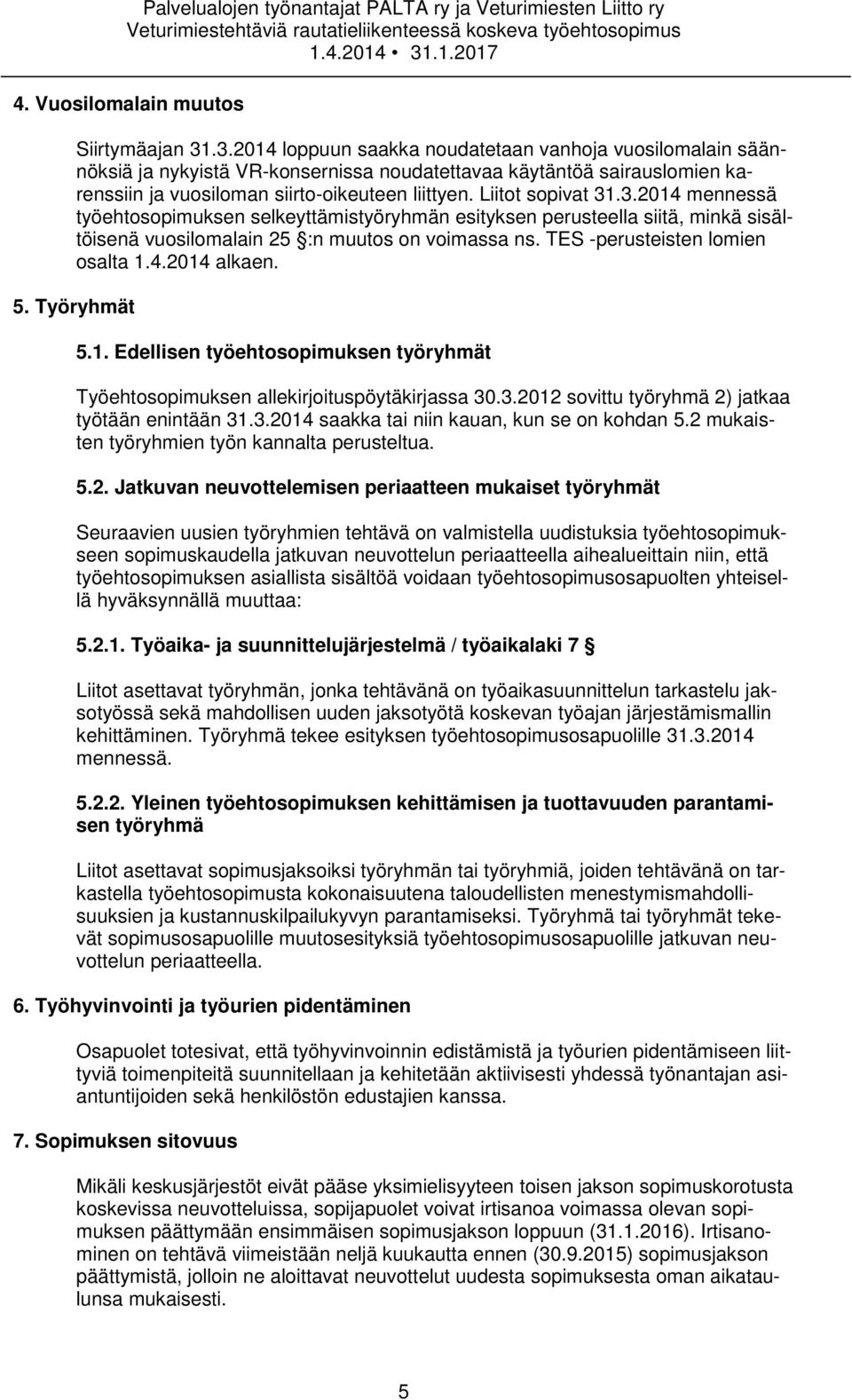 Palvelualojen työnantajat PALTA ry ja Veturimiesten Liitto ry
Veturimiestehtäviä rautatieliikenteessä koskeva työehtosopimus
1.4.2014 • 31.1.2017

4. Vuosilomalain muutos

Siirtymäajan 31.3.2014 loppuun saakka noudatetaan vanhoja vuosilomalain säännöksiä ja nykyistä VR-konsernissa noudatettavaa käytäntöä sairauslomien karenssiin ja vuosiloman siirto-oikeuteen liittyen. Liitot sopivat 31.3.2014 mennessä työehtosopimuksen selkeyttämistyöryhmän esityksen perusteella siitä, minkä sisältöisenä vuosilomalain 25 §:n muutos on voimassa ns. TES -perusteisten lomien osalta 1.4.2014 alkaen.

5. Työryhmät

5.1. Edellisen työehtosopimuksen työryhmät

Työehtosopimuksen allekirjoituspöytäkirjassa 30.3.2012 sovittu työryhmä 2) jatkaa työtään enintään 31.3.2014 saakka tai niin kauan, kun se on kohdan 5.2 mukaisten työryhmien työn kannalta perusteltua.

5.2. Jatkuvan neuvottelemisen periaatteen mukaiset työryhmät

Seuraavien uusien työryhmien tehtävä on valmistella uudistuksia työehtosopimukseen sopimuskaudella jatkuvan neuvottelun periaatteella aihealueittain niin, että työehtosopimuksen asiallista sisältöä voidaan työehtosopimusosapuolten yhteisellä hyväksynnällä muuttaa:

5.2.1. Työaika- ja suunnittelujärjestelmä / työaikalaki 7 §

Liitot asettavat työryhmän, jonka tehtävänä on työaikasuunnittelun tarkastelu jaksotyössä sekä mahdollisen uuden jaksotyötä koskevan työajan järjestämismallin kehittäminen. Työryhmä tekee esityksen työehtosopimusosapuolille 31.3.2014 mennessä.

5.2.2. Yleinen työehtosopimuksen kehittämisen ja tuottavuuden parantamisen työryhmä

Liitot asettavat sopimusjaksoiksi työryhmän tai työryhmiä, joiden tehtävänä on tarkastella työehtosopimusta kokonaisuutena taloudellisten menestymismahdollisuuksien ja kustannuskilpailukyvyn parantamiseksi. Työryhmä tai työryhmät tekevät sopimusosapuolille muutosesityksiä työehtosopimukseen jatkuvan neuvottelun periaatteella.

6. Työhyvinvointi ja työurien pidentäminen

Osapuolet totesivat, että työhyvinvoinnin edistämistä ja työurien pidentämiseen liittyviä toimenpiteitä suunnitellaan ja kehitetään aktiivisesti yhdessä työnantajan asiantuntijoiden sekä henkilöstön edustajien kanssa.

7. Sopimuksen sitovuus

Mikäli keskusjärjestöt eivät pääse yksimielisyyteen toisen jakson sopimuskorotusta koskevissa neuvotteluissa, sopijapuolet voivat irtisanoa voimassa olevan sopimuksen päättymään ensimmäisen sopimusjakson loppuun (31.1.2016). Irtisanominen on tehtävä viimeistään neljä kuukautta ennen (30.9.2015) sopimusjakson päättymistä, jolloin ne aloittavat neuvottelut uudesta sopimuksesta oman aikataulunsa mukaisesti.

5